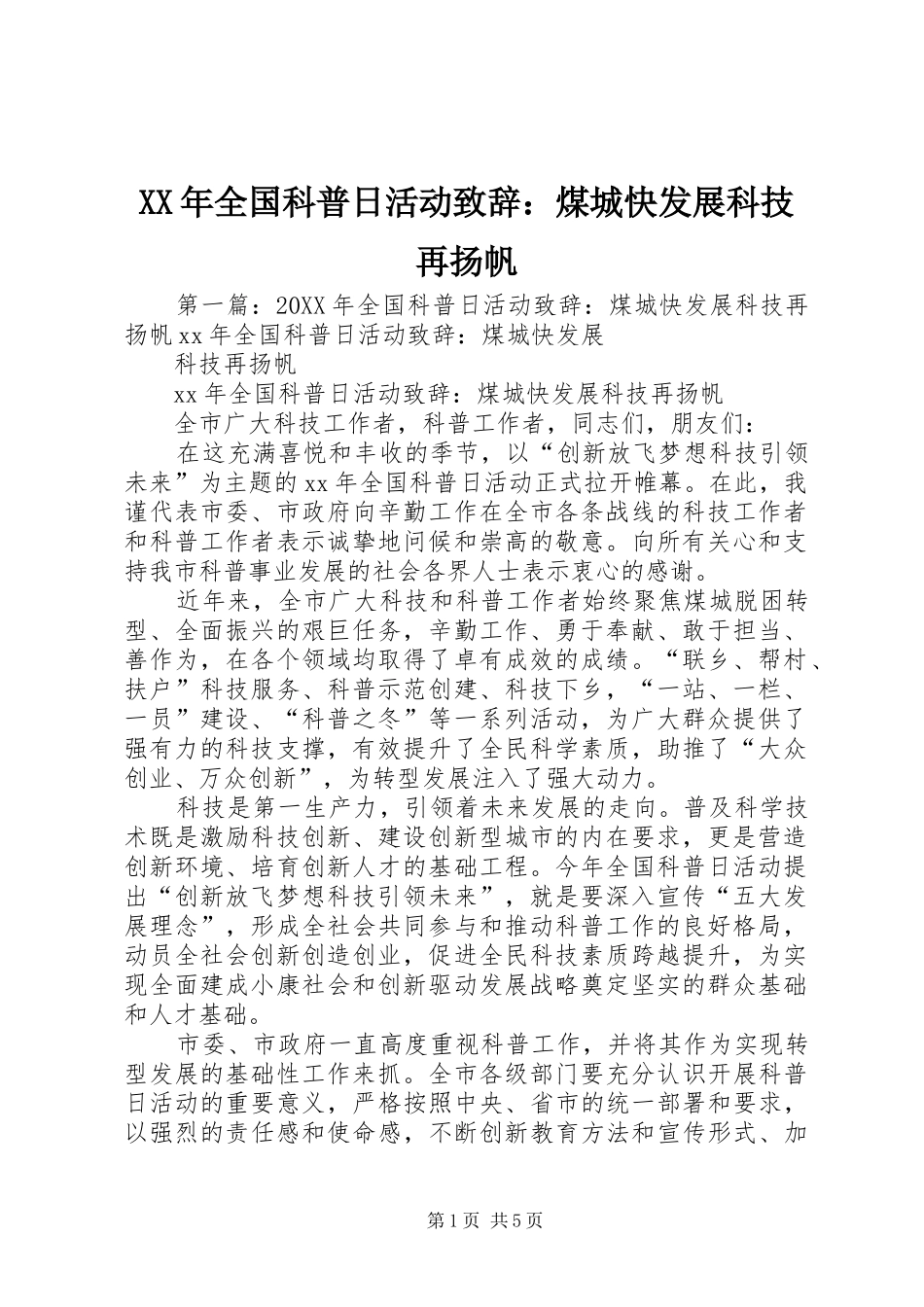 XX年全国科普日活动致辞：煤城快发展科技再扬帆

第一篇：20XX年全国科普日活动致辞：煤城快发展科技再扬帆xx年全国科普日活动致辞：煤城快发展

科技再扬帆

xx年全国科普日活动致辞：煤城快发展科技再扬帆

全市广大科技工作者，科普工作者，同志们，朋友们：

在这充满喜悦和丰收的季节，以“创新放飞梦想科技引领未来”为主题的xx年全国科普日活动正式拉开帷幕。在此，我谨代表市委、市政府向辛勤工作在全市各条战线的科技工作者和科普工作者表示诚挚地问候和崇高的敬意。向所有关心和支持我市科普事业发展的社会各界人士表示衷心的感谢。

近年来，全市广大科技和科普工作者始终聚焦煤城脱困转型、全面振兴的艰巨任务，辛勤工作、勇于奉献、敢于担当、善作为，在各个领域均取得了卓有成效的成绩。“联乡、帮村、扶户”科技服务、科普示范创建、科技下乡，“一站、一栏、一员”建设、“科普之冬”等一系列活动，为广大群众提供了强有力的科技支撑，有效提升了全民科学素质，助推了“大众创业、万众创新”，为转型发展注入了强大动力。

科技是第一生产力，引领着未来发展的走向。普及科学技术既是激励科技创新、建设创新型城市的内在要求，更是营造创新环境、培育创新人才的基础工程。今年全国科普日活动提出“创新放飞梦想科技引领未来”，就是要深入宣传“五大发展理念”，形成全社会共同参与和推动科普工作的良好格局，动员全社会创新创造创业，促进全民科技素质跨越提升，为实现全面建成小康社会和创新驱动发展战略奠定坚实的群众基础和人才基础。

市委、市政府一直高度重视科普工作，并将其作为实现转型发展的基础性工作来抓。全市各级部门要充分认识开展科普日活动的重要意义，严格按照中央、省市的统一部署和要求，以强烈的责任感和使命感，不断创新教育方法和宣传形式、加

第1页 共5页